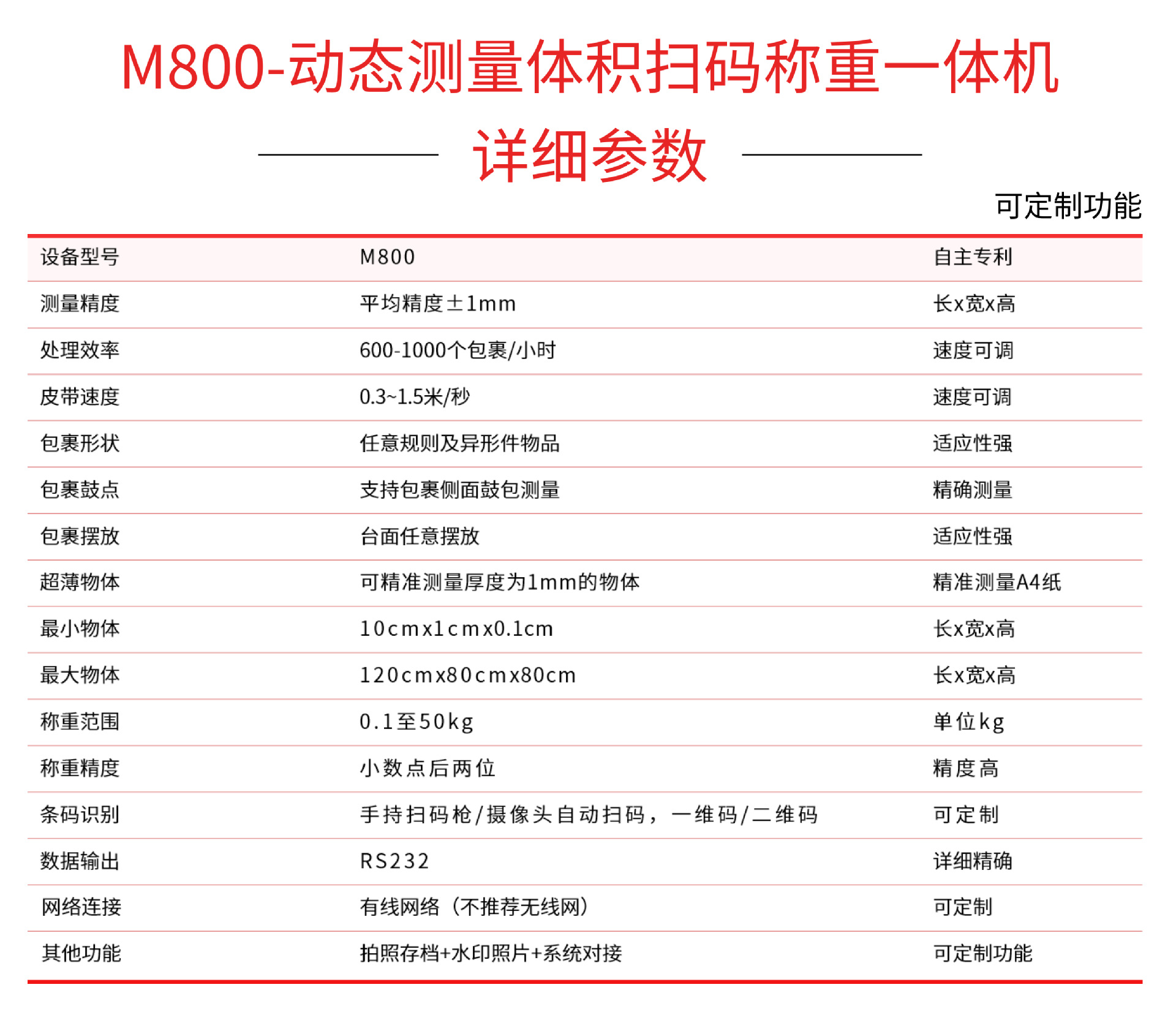 M800-动态测量体积扫码称重一体机

详细参数

可定制功能

| 设备型号 | M800 | 自主专利 |
|---|---|---|
| 测量精度 | 平均精度±1mm | 长x宽x高 |
| 处理效率 | 600-1000个包裹/小时 | 速度可调 |
| 皮带速度 | 0.3~1.5米/秒 | 速度可调 |
| 包裹形状 | 任意规则及异形件物品 | 适应性强 |
| 包裹鼓点 | 支持包裹侧面鼓包测量 | 精确测量 |
| 包裹摆放 | 台面任意摆放 | 适应性强 |
| 超薄物体 | 可精准测量厚度为1mm的物体 | 精准测量A4纸 |
| 最小物体 | 10cmx1cmx0.1cm | 长x宽x高 |
| 最大物体 | 120cmx80cmx80cm | 长x宽x高 |
| 称重范围 | 0.1至50kg | 单位kg |
| 称重精度 | 小数点后两位 | 精度高 |
| 条码识别 | 手持扫码枪/摄像头自动扫码，一维码/二维码 | 可定制 |
| 数据输出 | RS232 | 详细精确 |
| 网络连接 | 有线网络（不推荐无线网） | 可定制 |
| 其他功能 | 拍照存档+水印照片+系统对接 | 可定制功能 |